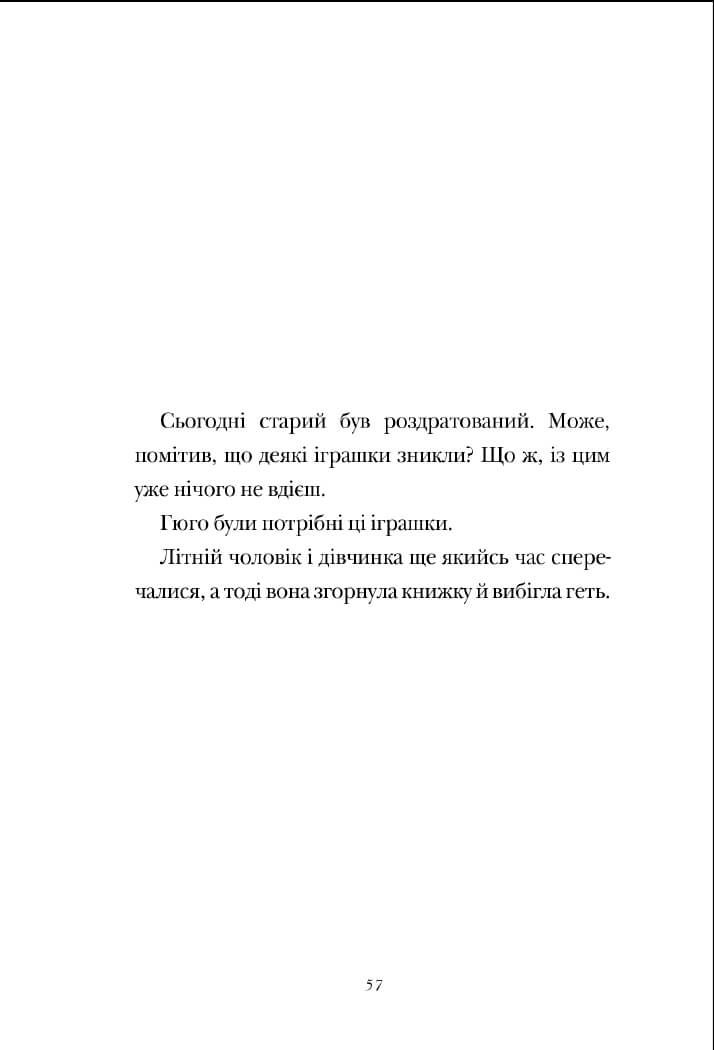 Сьогодні старий був роздратований. Може, помітив, що деякі іграшки зникли? Що ж, із цим уже нічого не вдієш.

Гюго були потрібні ці іграшки.

Літній чоловік і дівчинка ще якийсь час сперечалися, а тоді вона згорнула книжку й вибігла геть.

57